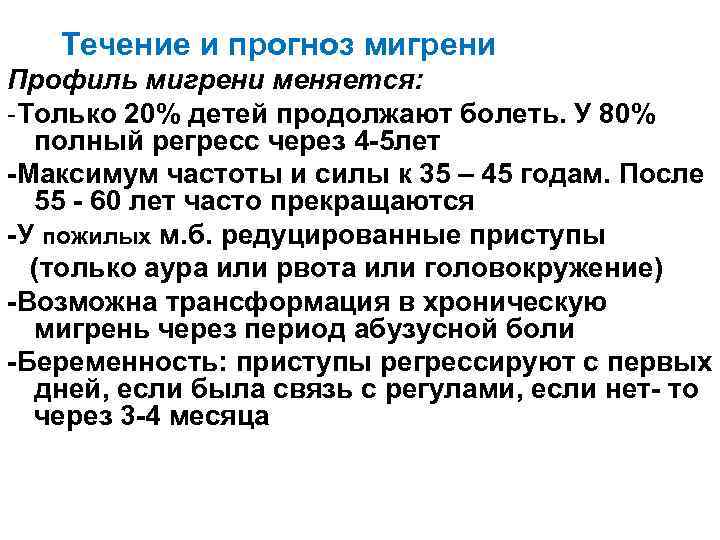 Течение и прогноз мигрени

Профиль мигрени меняется:

-Только 20% детей продолжают болеть. У 80% полный регресс через 4-5лет

-Максимум частоты и силы к 35 – 45 годам. После 55 - 60 лет часто прекращаются

-У пожилых м.б. редуцированные приступы (только аура или рвота или головокружение)

-Возможна трансформация в хроническую мигрень через период абузусной боли

-Беременность: приступы регрессируют с первых дней, если была связь с регулами, если нет- то через 3-4 месяца